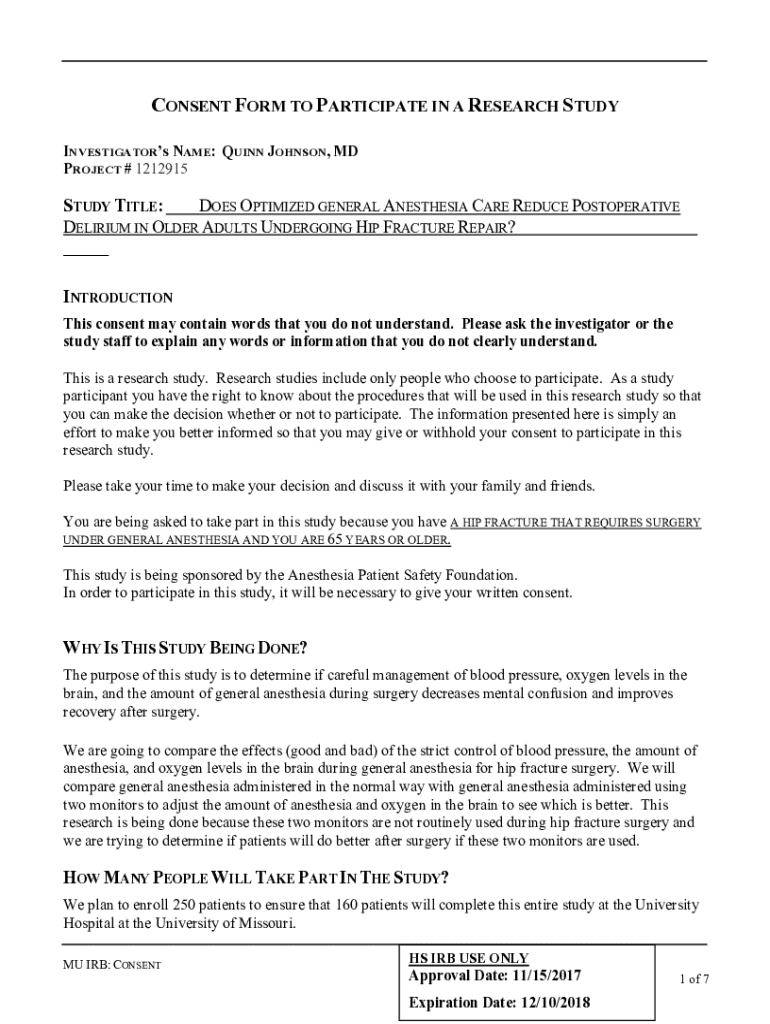 CONSENT FORM TO PARTICIPATE IN A RESEARCH STUDY

INVESTIGATOR'S NAME: QUINN JOHNSON, MD
PROJECT # 1212915

STUDY TITLE: DOES OPTIMIZED GENERAL ANESTHESIA CARE REDUCE POSTOPERATIVE DELIRIUM IN OLDER ADULTS UNDERGOING HIP FRACTURE REPAIR?

INTRODUCTION

This consent may contain words that you do not understand. Please ask the investigator or the study staff to explain any words or information that you do not clearly understand.

This is a research study. Research studies include only people who choose to participate. As a study participant you have the right to know about the procedures that will be used in this research study so that you can make the decision whether or not to participate. The information presented here is simply an effort to make you better informed so that you may give or withhold your consent to participate in this research study.

Please take your time to make your decision and discuss it with your family and friends.

You are being asked to take part in this study because you have A HIP FRACTURE THAT REQUIRES SURGERY UNDER GENERAL ANESTHESIA AND YOU ARE 65 YEARS OR OLDER.

This study is being sponsored by the Anesthesia Patient Safety Foundation.
In order to participate in this study, it will be necessary to give your written consent.

WHY IS THIS STUDY BEING DONE?

The purpose of this study is to determine if careful management of blood pressure, oxygen levels in the brain, and the amount of general anesthesia during surgery decreases mental confusion and improves recovery after surgery.

We are going to compare the effects (good and bad) of the strict control of blood pressure, the amount of anesthesia, and oxygen levels in the brain during general anesthesia for hip fracture surgery. We will compare general anesthesia administered in the normal way with general anesthesia administered using two monitors to adjust the amount of anesthesia and oxygen in the brain to see which is better. This research is being done because these two monitors are not routinely used during hip fracture surgery and we are trying to determine if patients will do better after surgery if these two monitors are used.

HOW MANY PEOPLE WILL TAKE PART IN THE STUDY?

We plan to enroll 250 patients to ensure that 160 patients will complete this entire study at the University Hospital at the University of Missouri.

MU IRB: CONSENT

HS IRB USE ONLY
Approval Date: 11/15/2017
Expiration Date: 12/10/2018

1 of 7